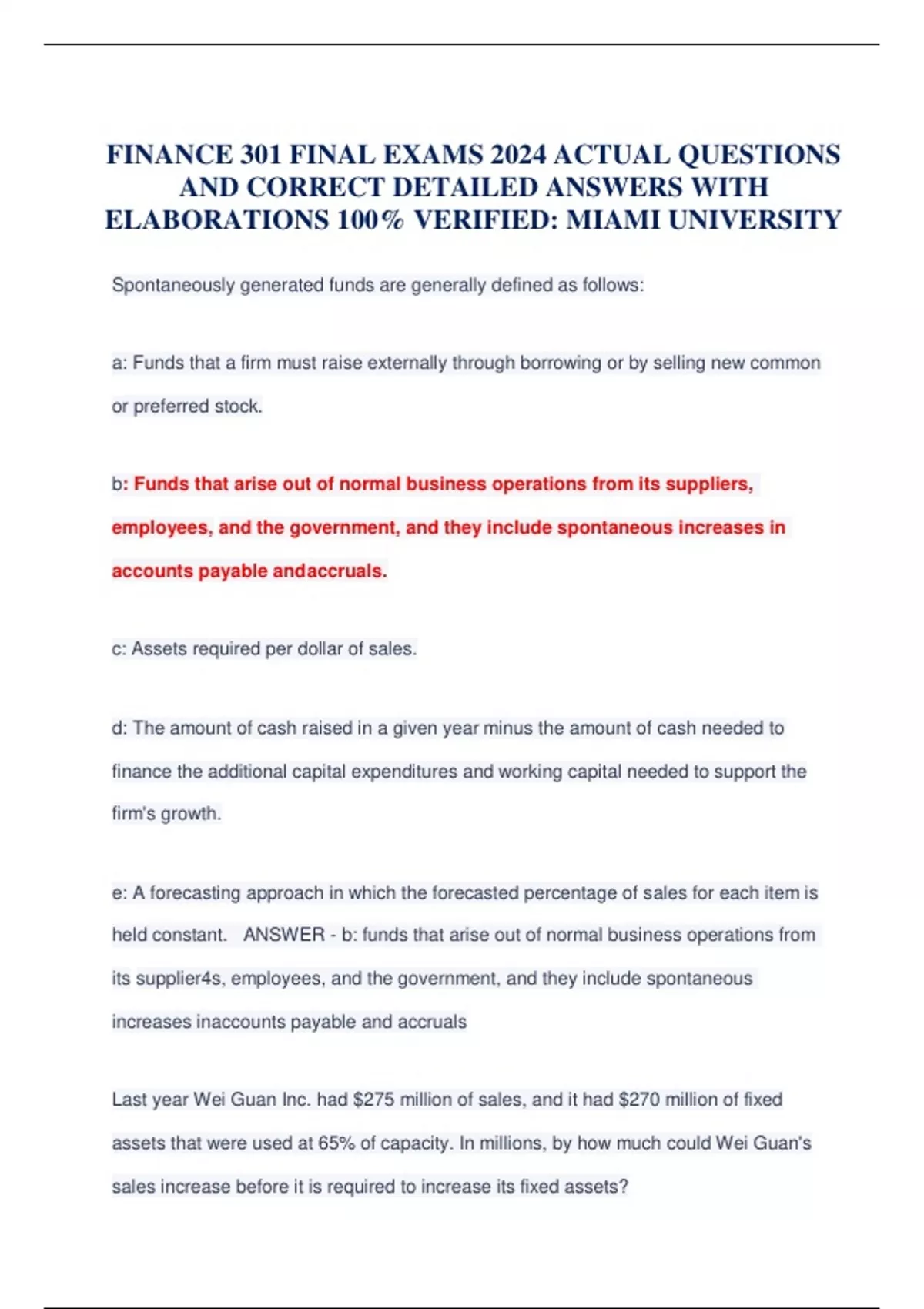 FINANCE 301 FINAL EXAMS 2024 ACTUAL QUESTIONS AND CORRECT DETAILED ANSWERS WITH ELABORATIONS 100% VERIFIED: MIAMI UNIVERSITY

Spontaneously generated funds are generally defined as follows:

a: Funds that a firm must raise externally through borrowing or by selling new common or preferred stock.

b: Funds that arise out of normal business operations from its suppliers, employees, and the government, and they include spontaneous increases in accounts payable andaccruals.

c: Assets required per dollar of sales.

d: The amount of cash raised in a given year minus the amount of cash needed to finance the additional capital expenditures and working capital needed to support the firm's growth.

e: A forecasting approach in which the forecasted percentage of sales for each item is held constant. ANSWER - b: funds that arise out of normal business operations from its supplier4s, employees, and the government, and they include spontaneous increases inaccounts payable and accruals

Last year Wei Guan Inc. had $275 million of sales, and it had $270 million of fixed assets that were used at 65% of capacity. In millions, by how much could Wei Guan's sales increase before it is required to increase its fixed assets?